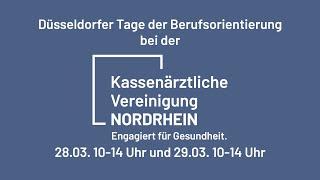 Düsseldorfer Tage der Berufsorientierung
bei der

Kassenärztliche
Vereinigung
NORDRHEIN
Engagiert für Gesundheit.

28.03. 10-14 Uhr und 29.03. 10-14 Uhr